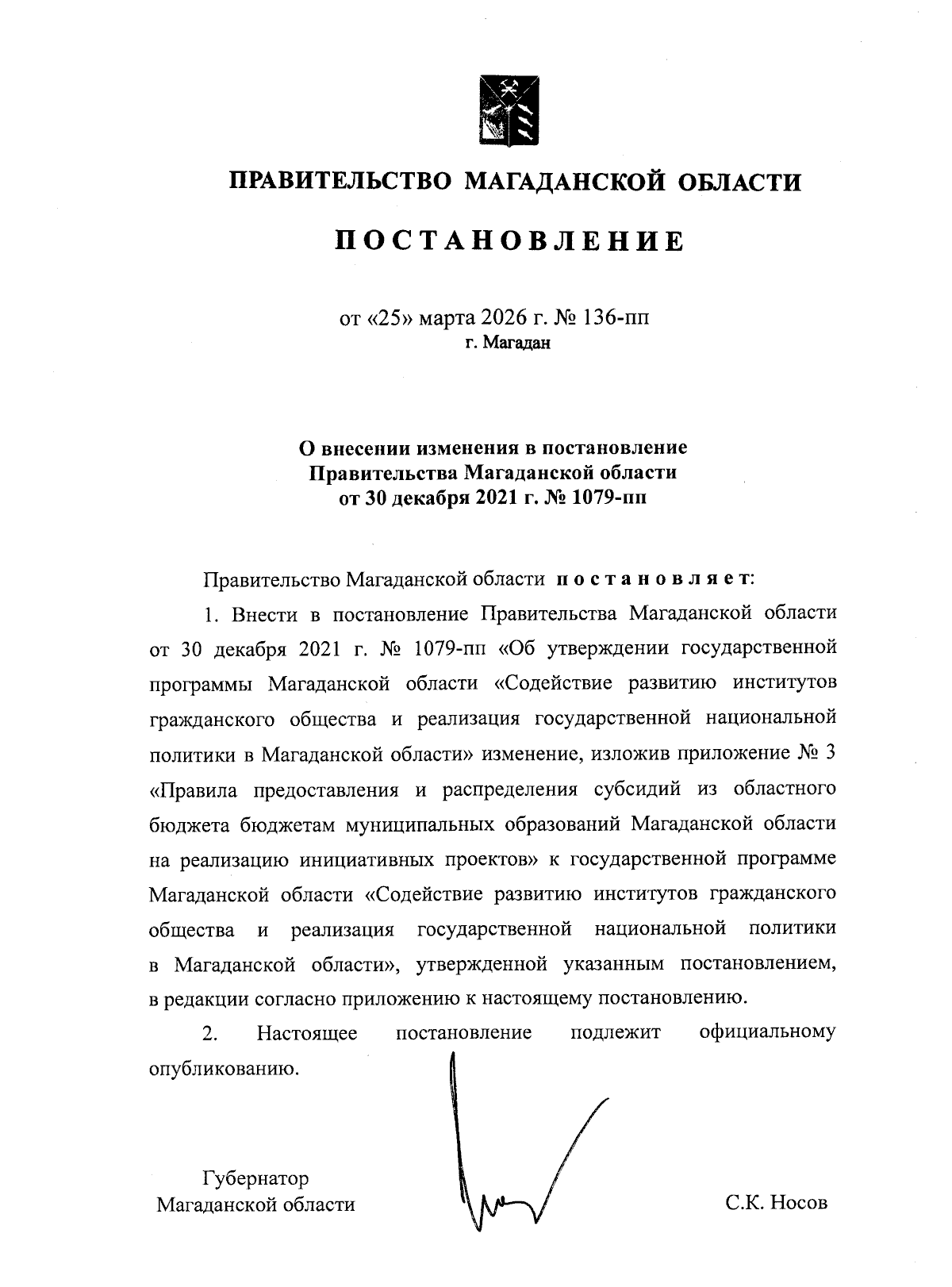 ПРАВИТЕЛЬСТВО МАГАДАНСКОЙ ОБЛАСТИ

ПОСТАНОВЛЕНИЕ

от «25» марта 2026 г. № 136-пп
г. Магадан

О внесении изменения в постановление Правительства Магаданской области от 30 декабря 2021 г. № 1079-пп

Правительство Магаданской области постановляет:

1. Внести в постановление Правительства Магаданской области от 30 декабря 2021 г. № 1079-пп «Об утверждении государственной программы Магаданской области «Содействие развитию институтов гражданского общества и реализация государственной национальной политики в Магаданской области» изменение, изложив приложение № 3 «Правила предоставления и распределения субсидий из областного бюджета бюджетам муниципальных образований Магаданской области на реализацию инициативных проектов» к государственной программе Магаданской области «Содействие развитию институтов гражданского общества и реализация государственной национальной политики в Магаданской области», утвержденной указанным постановлением, в редакции согласно приложению к настоящему постановлению.

2. Настоящее постановление подлежит официальному опубликованию.

Губернатор
Магаданской области

С.К. Носов